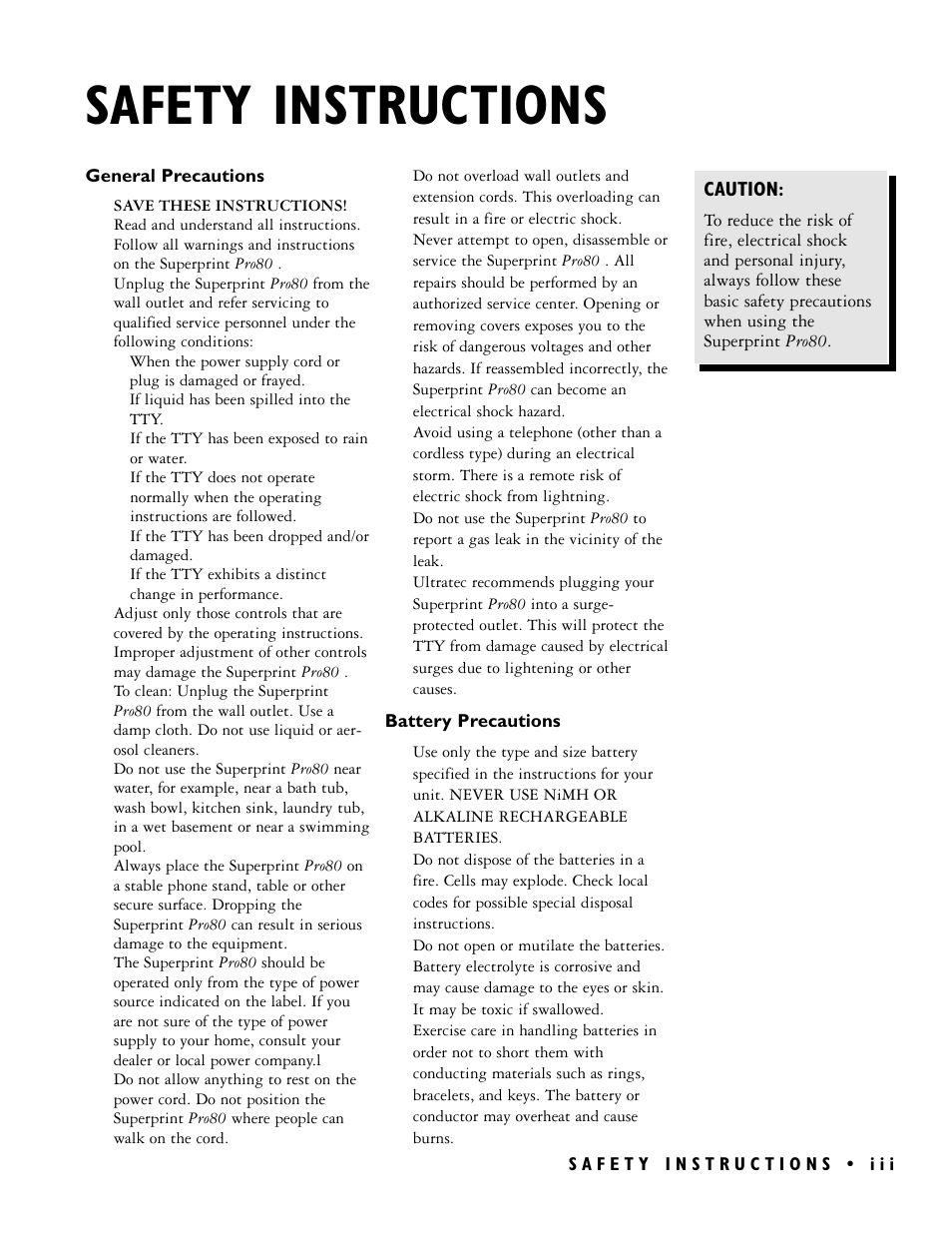 SAFETY INSTRUCTIONS

General Precautions

SAVE THESE INSTRUCTIONS!

Read and understand all instructions. Follow all warnings and instructions on the Superprint Pro80 .

Unplug the Superprint Pro80 from the wall outlet and refer servicing to qualified service personnel under the following conditions:

When the power supply cord or plug is damaged or frayed.

If liquid has been spilled into the TTY.

If the TTY has been exposed to rain or water.

If the TTY does not operate normally when the operating instructions are followed.

If the TTY has been dropped and/or damaged.

If the TTY exhibits a distinct change in performance.

Adjust only those controls that are covered by the operating instructions. Improper adjustment of other controls may damage the Superprint Pro80 .

To clean: Unplug the Superprint Pro80 from the wall outlet. Use a damp cloth. Do not use liquid or aerosol cleaners.

Do not use the Superprint Pro80 near water, for example, near a bath tub, wash bowl, kitchen sink, laundry tub, in a wet basement or near a swimming pool.

Always place the Superprint Pro80 on a stable phone stand, table or other secure surface. Dropping the Superprint Pro80 can result in serious damage to the equipment.

The Superprint Pro80 should be operated only from the type of power source indicated on the label. If you are not sure of the type of power supply to your home, consult your dealer or local power company.l

Do not allow anything to rest on the power cord. Do not position the Superprint Pro80 where people can walk on the cord.

Do not overload wall outlets and extension cords. This overloading can result in a fire or electric shock.

Never attempt to open, disassemble or service the Superprint Pro80 . All repairs should be performed by an authorized service center. Opening or removing covers exposes you to the risk of dangerous voltages and other hazards. If reassembled incorrectly, the Superprint Pro80 can become an electrical shock hazard.

Avoid using a telephone (other than a cordless type) during an electrical storm. There is a remote risk of electric shock from lightning.

Do not use the Superprint Pro80 to report a gas leak in the vicinity of the leak.

Ultratec recommends plugging your Superprint Pro80 into a surge-protected outlet. This will protect the TTY from damage caused by electrical surges due to lightening or other causes.

Battery Precautions

Use only the type and size battery specified in the instructions for your unit. NEVER USE NiMH OR ALKALINE RECHARGEABLE BATTERIES.

Do not dispose of the batteries in a fire. Cells may explode. Check local codes for possible special disposal instructions.

Do not open or mutilate the batteries. Battery electrolyte is corrosive and may cause damage to the eyes or skin. It may be toxic if swallowed.

Exercise care in handling batteries in order not to short them with conducting materials such as rings, bracelets, and keys. The battery or conductor may overheat and cause burns.

CAUTION:

To reduce the risk of fire, electrical shock and personal injury, always follow these basic safety precautions when using the Superprint Pro80.

SAFETY INSTRUCTIONS • iii